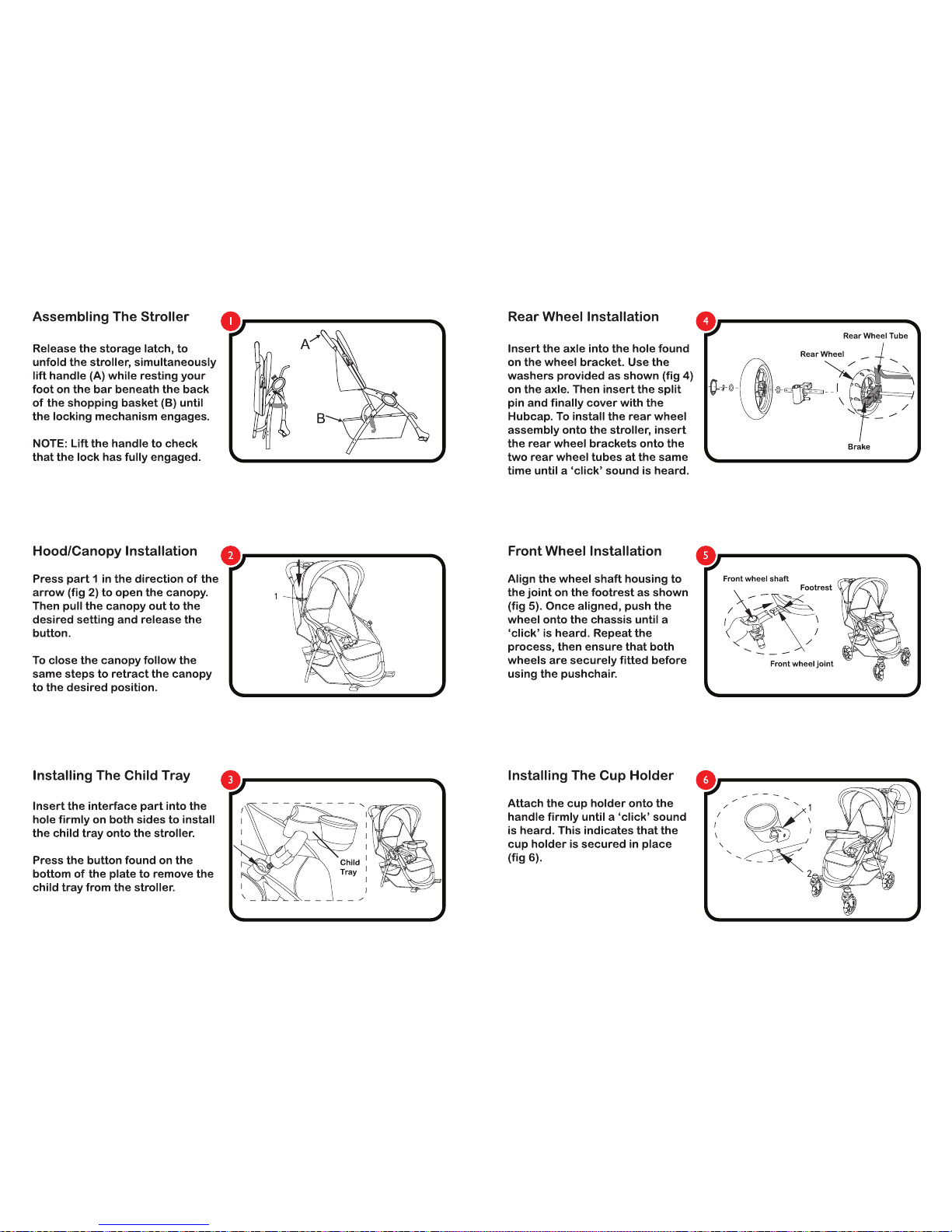 Assembling The Stroller

Release the storage latch, to unfold the stroller, simultaneously lift handle (A) while resting your foot on the bar beneath the back of the shopping basket (B) until the locking mechanism engages.

NOTE: Lift the handle to check that the lock has fully engaged.

1

A

B

Hood/Canopy Installation

Press part 1 in the direction of the arrow (fig 2) to open the canopy. Then pull the canopy out to the desired setting and release the button.

To close the canopy follow the same steps to retract the canopy to the desired position.

2

1

Installing The Child Tray

Insert the interface part into the hole firmly on both sides to install the child tray onto the stroller.

Press the button found on the bottom of the plate to remove the child tray from the stroller.

3

Child Tray

Rear Wheel Installation

Insert the axle into the hole found on the wheel bracket. Use the washers provided as shown (fig 4) on the axle. Then insert the split pin and finally cover with the Hubcap. To install the rear wheel assembly onto the stroller, insert the rear wheel brackets onto the two rear wheel tubes at the same time until a 'click' sound is heard.

4

Rear Wheel Tube

Rear Wheel

Brake

Front Wheel Installation

Align the wheel shaft housing to the joint on the footrest as shown (fig 5). Once aligned, push the wheel onto the chassis until a 'click' is heard. Repeat the process, then ensure that both wheels are securely fitted before using the pushchair.

5

Front wheel shaft

Footrest

Front wheel joint

Installing The Cup Holder

Attach the cup holder onto the handle firmly until a 'click' sound is heard. This indicates that the cup holder is secured in place (fig 6).

6

1

2